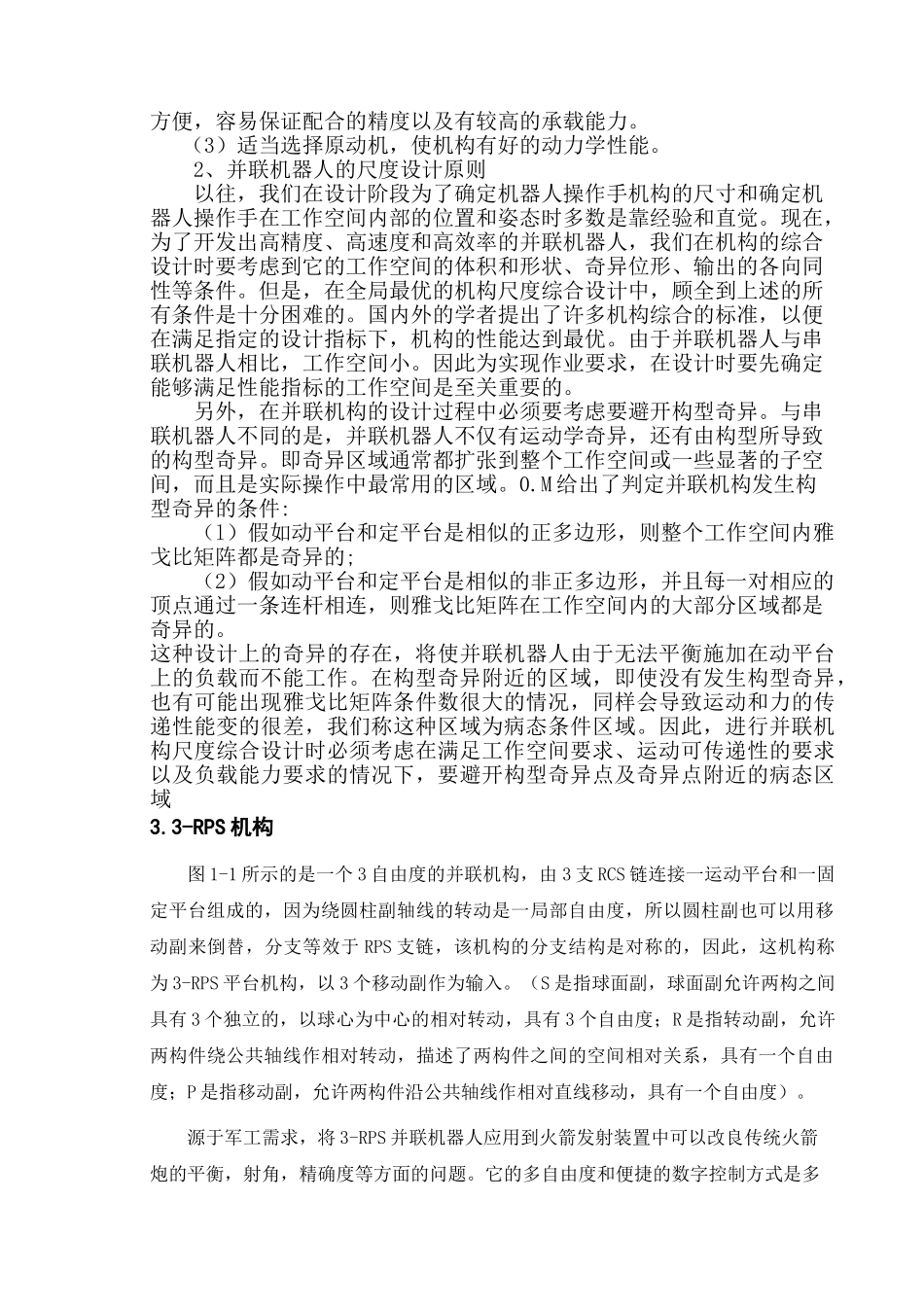 方便，容易保证配合的精度以及有较高的承载能力。

（3）适当选择原动机，使机构有好的动力学性能。

2、并联机器人的尺度设计原则

以往，我们在设计阶段为了确定机器人操作手机构的尺寸和确定机器人操作手在工作空间内部的位置和姿态时多数是靠经验和直觉。现在，为了开发出高精度、高速度和高效率的并联机器人，我们在机构的综合设计时要考虑到它的工作空间的体积和形状、奇异位形、输出的各向同性等条件。但是，在全局最优的机构尺度综合设计中，顾全到上述的所有条件是十分困难的。国内外的学者提出了许多机构综合的标准，以便在满足指定的设计指标下，机构的性能达到最优。由于并联机器人与串联机器人相比，工作空间小。因此为实现作业要求，在设计时要先确定能够满足性能指标的工作空间是至关重要的。

另外，在并联机构的设计过程中必须要考虑要避开构型奇异。与串联机器人不同的是，并联机器人不仅有运动学奇异，还有由构型所导致的构型奇异。即奇异区域通常都扩张到整个工作空间或一些显著的子空间，而且是实际操作中最常用的区域。O.M给出了判定并联机构发生构型奇异的条件:

（1）假如动平台和定平台是相似的正多边形，则整个工作空间内雅戈比矩阵都是奇异的;

（2）假如动平台和定平台是相似的非正多边形，并且每一对相应的顶点通过一条连杆相连，则雅戈比矩阵在工作空间内的大部分区域都是奇异的。

这种设计上的奇异的存在，将使并联机器人由于无法平衡施加在动平台上的负载而不能工作。在构型奇异附近的区域，即使没有发生构型奇异，也有可能出现雅戈比矩阵条件数很大的情况，同样会导致运动和力的传递性能变的很差，我们称这种区域为病态条件区域。因此，进行并联机构尺度综合设计时必须考虑在满足工作空间要求、运动可传递性的要求以及负载能力要求的情况下，要避开构型奇异点及奇异点附近的病态区域

3.3-RPS机构

图1-1所示的是一个3自由度的并联机构，由3支RCS链连接一运动平台和一固定平台组成的，因为绕圆柱副轴线的转动是一局部自由度，所以圆柱副也可以用移动副来倒替，分支等效于RPS支链，该机构的分支结构是对称的，因此，这机构称为3-RPS平台机构，以3个移动副作为输入。（S是指球面副，球面副允许两构之间具有3个独立的，以球心为中心的相对转动，具有3个自由度；R是指转动副，允许两构件绕公共轴线作相对转动，描述了两构件之间的空间相对关系，具有一个自由度；P是指移动副，允许两构件沿公共轴线作相对直线移动，具有一个自由度）。

源于军工需求，将3-RPS并联机器人应用到火箭发射装置中可以改良传统火箭炮的平衡，射角，精确度等方面的问题。它的多自由度和便捷的数字控制方式是多